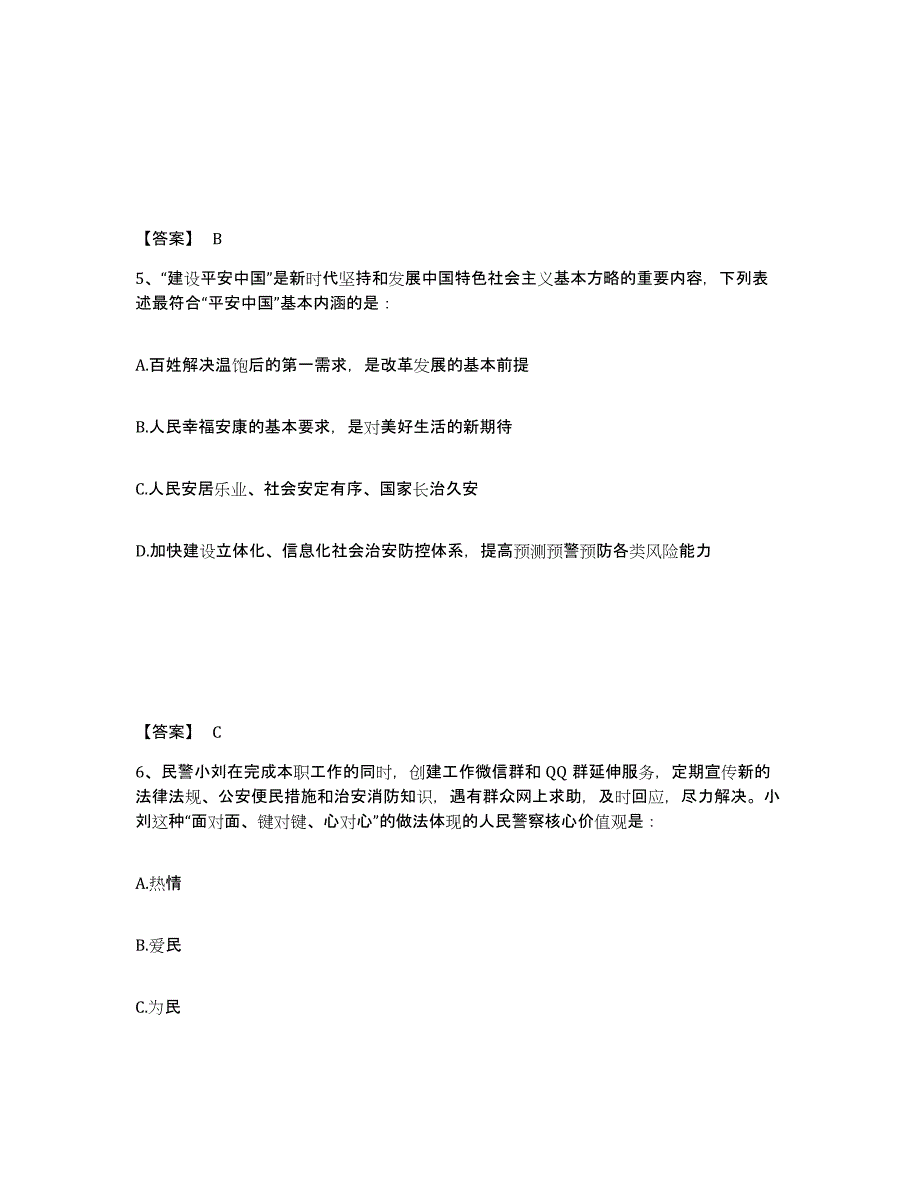 【答案】 B

5、“建设平安中国”是新时代坚持和发展中国特色社会主义基本方略的重要内容，下列表述最符合“平安中国”基本内涵的是：

A.百姓解决温饱后的第一需求，是改革发展的基本前提

B.人民幸福安康的基本要求，是对美好生活的新期待

C.人民安居乐业、社会安定有序、国家长治久安

D.加快建设立体化、信息化社会治安防控体系，提高预测预警预防各类风险能力

【答案】 C

6、民警小刘在完成本职工作的同时，创建工作微信群和 QQ 群延伸服务，定期宣传新的法律法规、公安便民措施和治安消防知识，遇有群众网上求助，及时回应，尽力解决。小刘这种“面对面、键对键、心对心”的做法体现的人民警察核心价值观是：

A.热情

B.爱民

C.为民